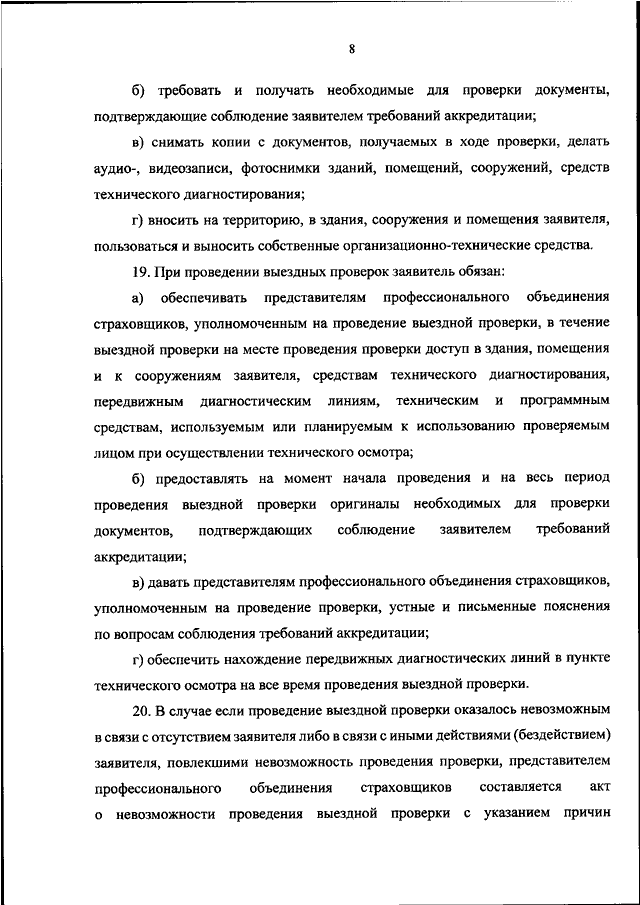 8

б) требовать и получать необходимые для проверки документы, подтверждающие соблюдение заявителем требований аккредитации;

в) снимать копии с документов, получаемых в ходе проверки, делать аудио-, видеозаписи, фотоснимки зданий, помещений, сооружений, средств технического диагностирования;

г) вносить на территорию, в здания, сооружения и помещения заявителя, пользоваться и выносить собственные организационно-технические средства.

19. При проведении выездных проверок заявитель обязан:

а) обеспечивать представителям профессионального объединения страховщиков, уполномоченным на проведение выездной проверки, в течение выездной проверки на месте проведения проверки доступ в здания, помещения и к сооружениям заявителя, средствам технического диагностирования, передвижным диагностическим линиям, техническим и программным средствам, используемым или планируемым к использованию проверяемым лицом при осуществлении технического осмотра;

б) предоставлять на момент начала проведения и на весь период проведения выездной проверки оригиналы необходимых для проверки документов, подтверждающих соблюдение заявителем требований аккредитации;

в) давать представителям профессионального объединения страховщиков, уполномоченным на проведение проверки, устные и письменные пояснения по вопросам соблюдения требований аккредитации;

г) обеспечить нахождение передвижных диагностических линий в пункте технического осмотра на все время проведения выездной проверки.

20. В случае если проведение выездной проверки оказалось невозможным в связи с отсутствием заявителя либо в связи с иными действиями (бездействием) заявителя, повлекшими невозможность проведения проверки, представителем профессионального объединения страховщиков составляется акт о невозможности проведения выездной проверки с указанием причин